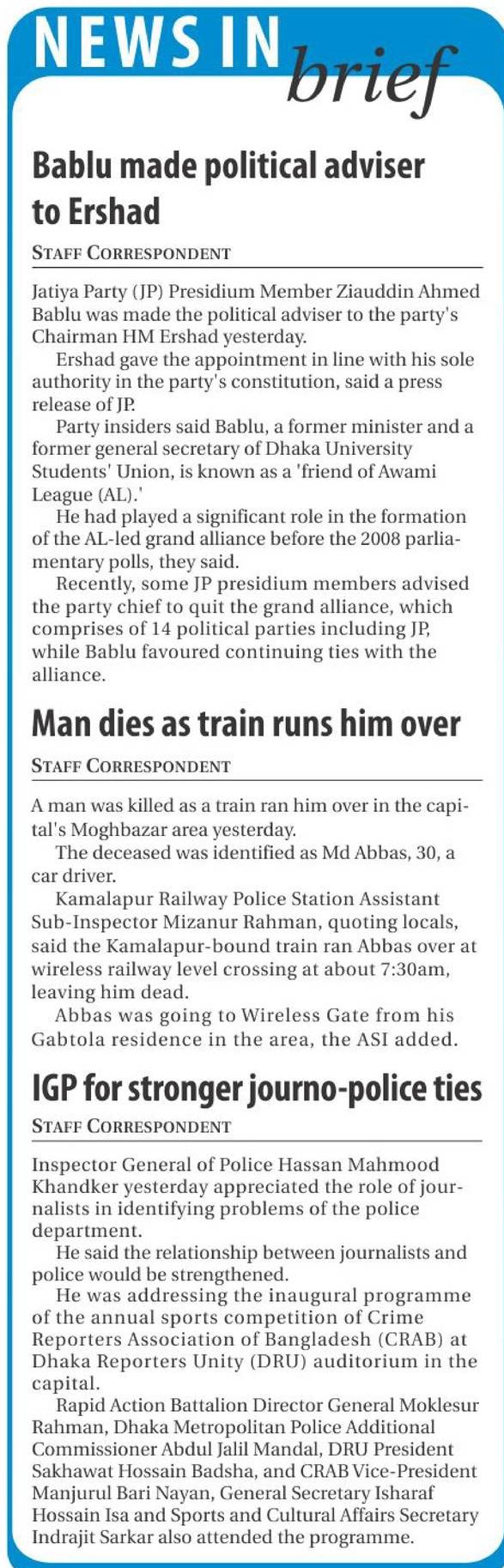 NEWS IN brief

Bablu made political adviser to Ershad

STAFF CORRESPONDENT

Jatiya Party (JP) Presidium Member Ziauddin Ahmed Bablu was made the political adviser to the party's Chairman HM Ershad yesterday.

Ershad gave the appointment in line with his sole authority in the party's constitution, said a press release of JP.

Party insiders said Bablu, a former minister and a former general secretary of Dhaka University Students' Union, is known as a 'friend of Awami League (AL).'

He had played a significant role in the formation of the AL-led grand alliance before the 2008 parliamentary polls, they said.

Recently, some JP presidium members advised the party chief to quit the grand alliance, which comprises of 14 political parties including JP, while Bablu favoured continuing ties with the alliance.

Man dies as train runs him over

STAFF CORRESPONDENT

A man was killed as a train ran him over in the capital's Moghbazar area yesterday.

The deceased was identified as Md Abbas, 30, a car driver.

Kamalapur Railway Police Station Assistant Sub-Inspector Mizanur Rahman, quoting locals, said the Kamalapur-bound train ran Abbas over at wireless railway level crossing at about 7:30am, leaving him dead.

Abbas was going to Wireless Gate from his Gabtola residence in the area, the ASI added.

IGP for stronger journo-police ties

STAFF CORRESPONDENT

Inspector General of Police Hassan Mahmood Khandker yesterday appreciated the role of journalists in identifying problems of the police department.

He said the relationship between journalists and police would be strengthened.

He was addressing the inaugural programme of the annual sports competition of Crime Reporters Association of Bangladesh (CRAB) at Dhaka Reporters Unity (DRU) auditorium in the capital.

Rapid Action Battalion Director General Moklesur Rahman, Dhaka Metropolitan Police Additional Commissioner Abdul Jalil Mandal, DRU President Sakhawat Hossain Badsha, and CRAB Vice-President Manjurul Bari Nayan, General Secretary Isharaf Hossain Isa and Sports and Cultural Affairs Secretary Indrajit Sarkar also attended the programme.